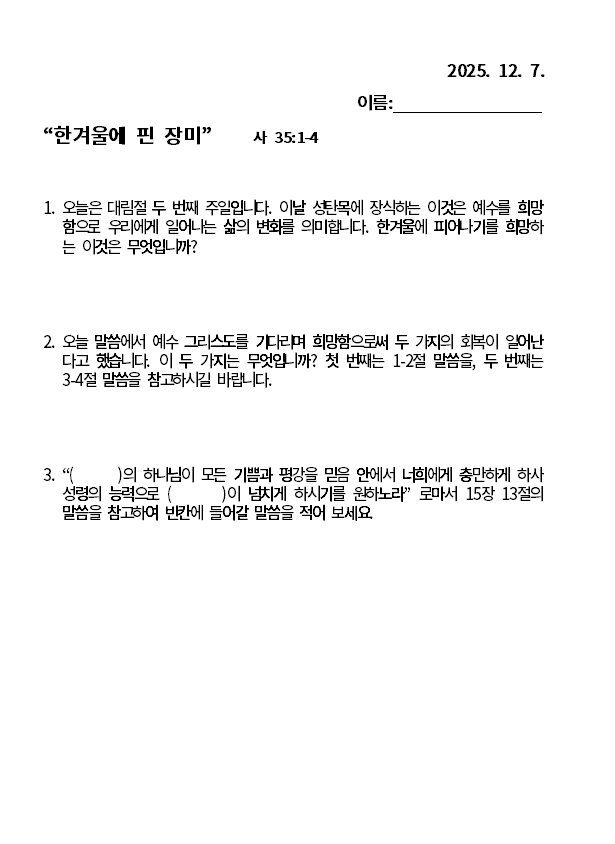 2025. 12. 7.

이름:____

"한겨울에 핀 장미" 사 35:1-4

1. 오늘은 대림절 두 번째 주일입니다. 이날 성탄목에 장식하는 이것은 예수를 희망함으로 우리에게 일어나는 삶의 변화를 의미합니다. 한겨울에 피어나기를 희망하는 이것은 무엇입니까?

2. 오늘 말씀에서 예수 그리스도를 기다리며 희망함으로써 두 가지의 회복이 일어난다고 했습니다. 이 두 가지는 무엇입니까? 첫 번째는 1-2절 말씀을, 두 번째는 3-4절 말씀을 참고하시길 바랍니다.

3. "( )의 하나님이 모든 기쁨과 평강을 믿음 안에서 너희에게 충만하게 하사 성령의 능력으로 ( )이 넘치게 하시기를 원하노라" 로마서 15장 13절의 말씀을 참고하여 빈칸에 들어갈 말씀을 적어 보세요.